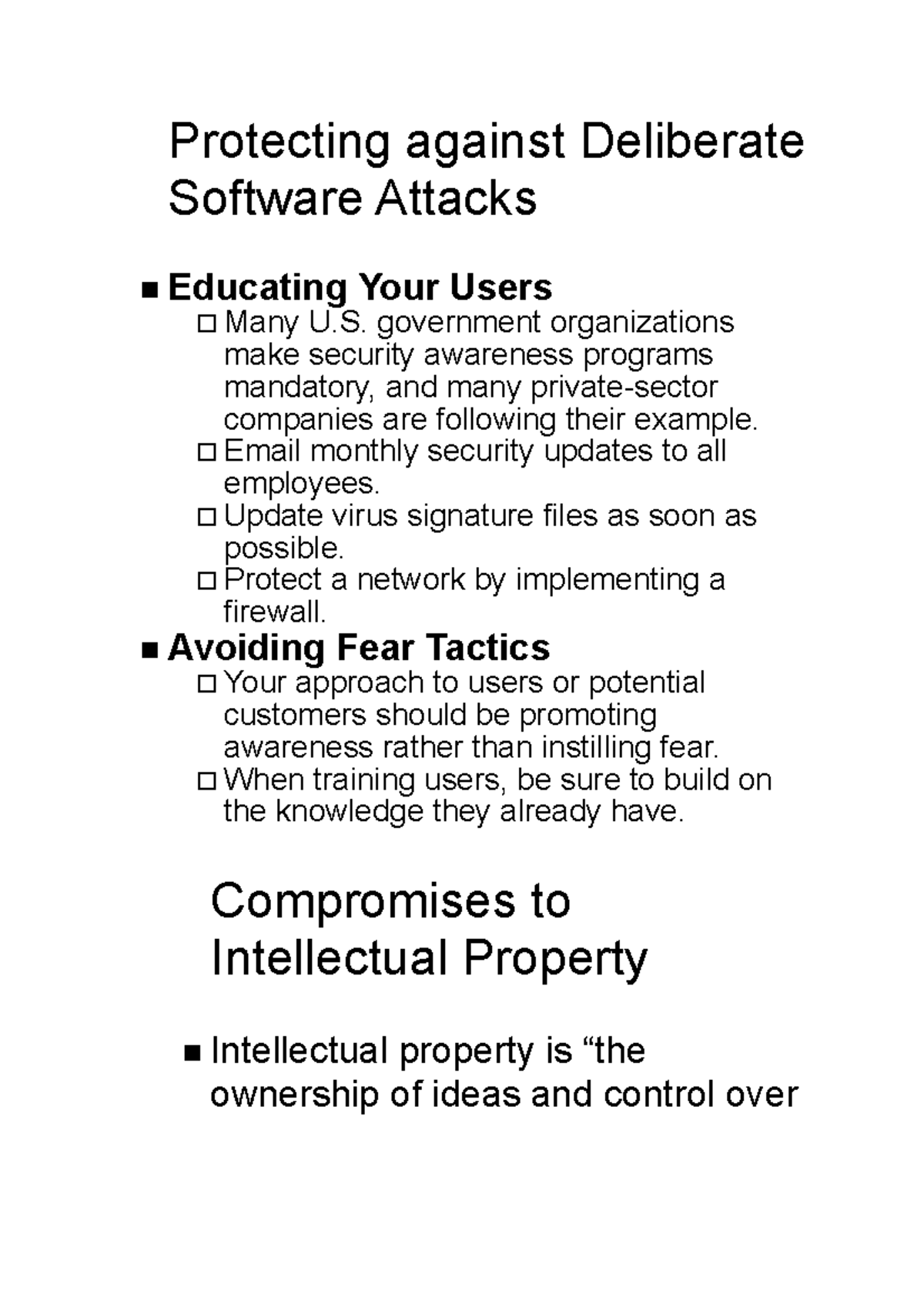 Protecting against Deliberate Software Attacks

■ Educating Your Users
□ Many U.S. government organizations make security awareness programs mandatory, and many private-sector companies are following their example.
□ Email monthly security updates to all employees.
□ Update virus signature files as soon as possible.
□ Protect a network by implementing a firewall.
■ Avoiding Fear Tactics
□ Your approach to users or potential customers should be promoting awareness rather than instilling fear.
□ When training users, be sure to build on the knowledge they already have.

Compromises to Intellectual Property

■ Intellectual property is “the ownership of ideas and control over